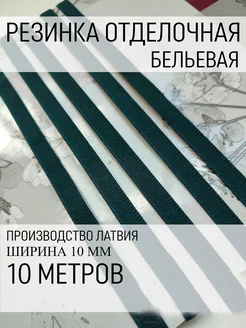 РЕЗИНКА ОТДЕЛОЧНАЯ
БЕЛЬЕВАЯ

ПРОИЗВОДСТВО ЛАТВИЯ
ШИРИНА 10 ММ
10 МЕТРОВ